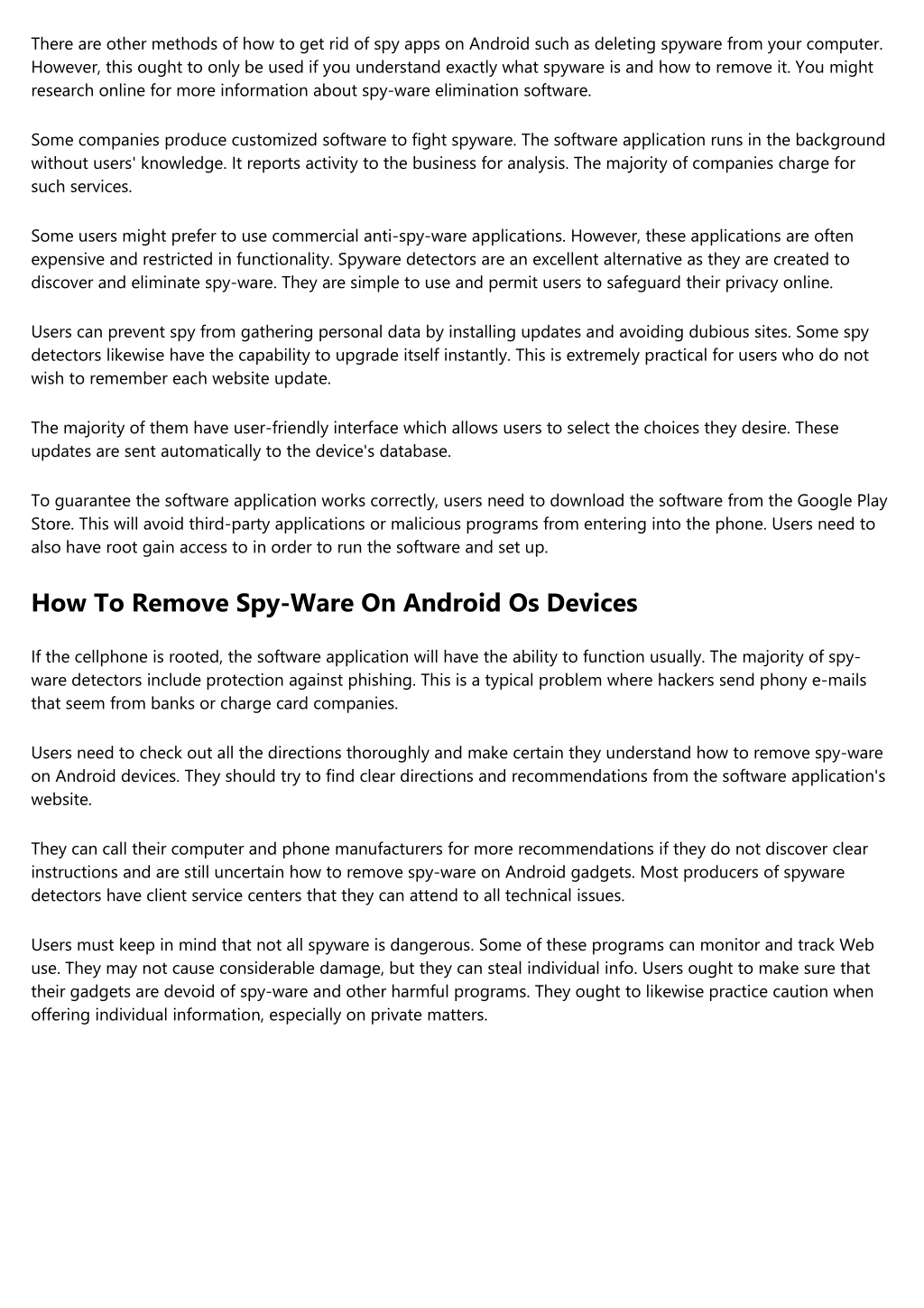 There are other methods of how to get rid of spy apps on Android such as deleting spyware from your computer. However, this ought to only be used if you understand exactly what spyware is and how to remove it. You might research online for more information about spy-ware elimination software.

Some companies produce customized software to fight spyware. The software application runs in the background without users' knowledge. It reports activity to the business for analysis. The majority of companies charge for such services.

Some users might prefer to use commercial anti-spy-ware applications. However, these applications are often expensive and restricted in functionality. Spyware detectors are an excellent alternative as they are created to discover and eliminate spy-ware. They are simple to use and permit users to safeguard their privacy online.

Users can prevent spy from gathering personal data by installing updates and avoiding dubious sites. Some spy detectors likewise have the capability to upgrade itself instantly. This is extremely practical for users who do not wish to remember each website update.

The majority of them have user-friendly interface which allows users to select the choices they desire. These updates are sent automatically to the device's database.

To guarantee the software application works correctly, users need to download the software from the Google Play Store. This will avoid third-party applications or malicious programs from entering into the phone. Users need to also have root gain access to in order to run the software and set up.

How To Remove Spy-Ware On Android Os Devices

If the cellphone is rooted, the software application will have the ability to function usually. The majority of spy-ware detectors include protection against phishing. This is a typical problem where hackers send phony e-mails that seem from banks or charge card companies.

Users need to check out all the directions thoroughly and make certain they understand how to remove spy-ware on Android devices. They should try to find clear directions and recommendations from the software application's website.

They can call their computer and phone manufacturers for more recommendations if they do not discover clear instructions and are still uncertain how to remove spy-ware on Android gadgets. Most producers of spyware detectors have client service centers that they can attend to all technical issues.

Users must keep in mind that not all spyware is dangerous. Some of these programs can monitor and track Web use. They may not cause considerable damage, but they can steal individual info. Users ought to make sure that their gadgets are devoid of spy-ware and other harmful programs. They ought to likewise practice caution when offering individual information, especially on private matters.